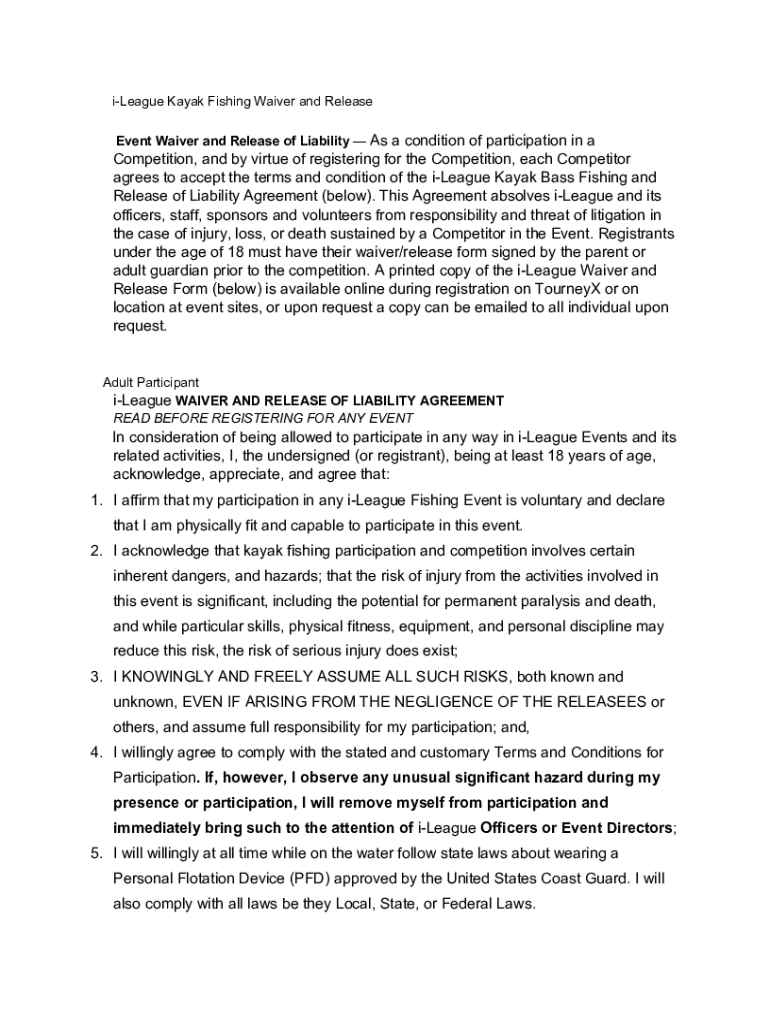 i-League Kayak Fishing Waiver and Release

Event Waiver and Release of Liability — As a condition of participation in a Competition, and by virtue of registering for the Competition, each Competitor agrees to accept the terms and condition of the i-League Kayak Bass Fishing and Release of Liability Agreement (below). This Agreement absolves i-League and its officers, staff, sponsors and volunteers from responsibility and threat of litigation in the case of injury, loss, or death sustained by a Competitor in the Event. Registrants under the age of 18 must have their waiver/release form signed by the parent or adult guardian prior to the competition. A printed copy of the i-League Waiver and Release Form (below) is available online during registration on TourneyX or on location at event sites, or upon request a copy can be emailed to all individual upon request.

Adult Participant
i-League WAIVER AND RELEASE OF LIABILITY AGREEMENT
READ BEFORE REGISTERING FOR ANY EVENT
In consideration of being allowed to participate in any way in i-League Events and its related activities, I, the undersigned (or registrant), being at least 18 years of age, acknowledge, appreciate, and agree that:

1. I affirm that my participation in any i-League Fishing Event is voluntary and declare that I am physically fit and capable to participate in this event.
2. I acknowledge that kayak fishing participation and competition involves certain inherent dangers, and hazards; that the risk of injury from the activities involved in this event is significant, including the potential for permanent paralysis and death, and while particular skills, physical fitness, equipment, and personal discipline may reduce this risk, the risk of serious injury does exist;
3. I KNOWINGLY AND FREELY ASSUME ALL SUCH RISKS, both known and unknown, EVEN IF ARISING FROM THE NEGLIGENCE OF THE RELEASEES or others, and assume full responsibility for my participation; and,
4. I willingly agree to comply with the stated and customary Terms and Conditions for Participation. If, however, I observe any unusual significant hazard during my presence or participation, I will remove myself from participation and immediately bring such to the attention of i-League Officers or Event Directors;
5. I will willingly at all time while on the water follow state laws about wearing a Personal Flotation Device (PFD) approved by the United States Coast Guard. I will also comply with all laws be they Local, State, or Federal Laws.